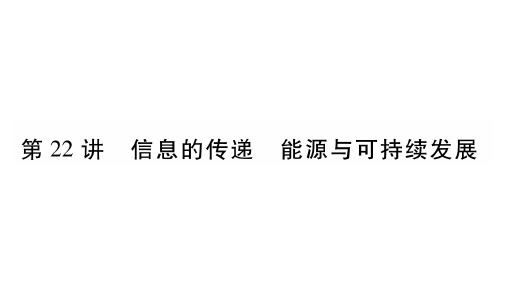 第 22 讲　信息的传递　能源与可持续发展